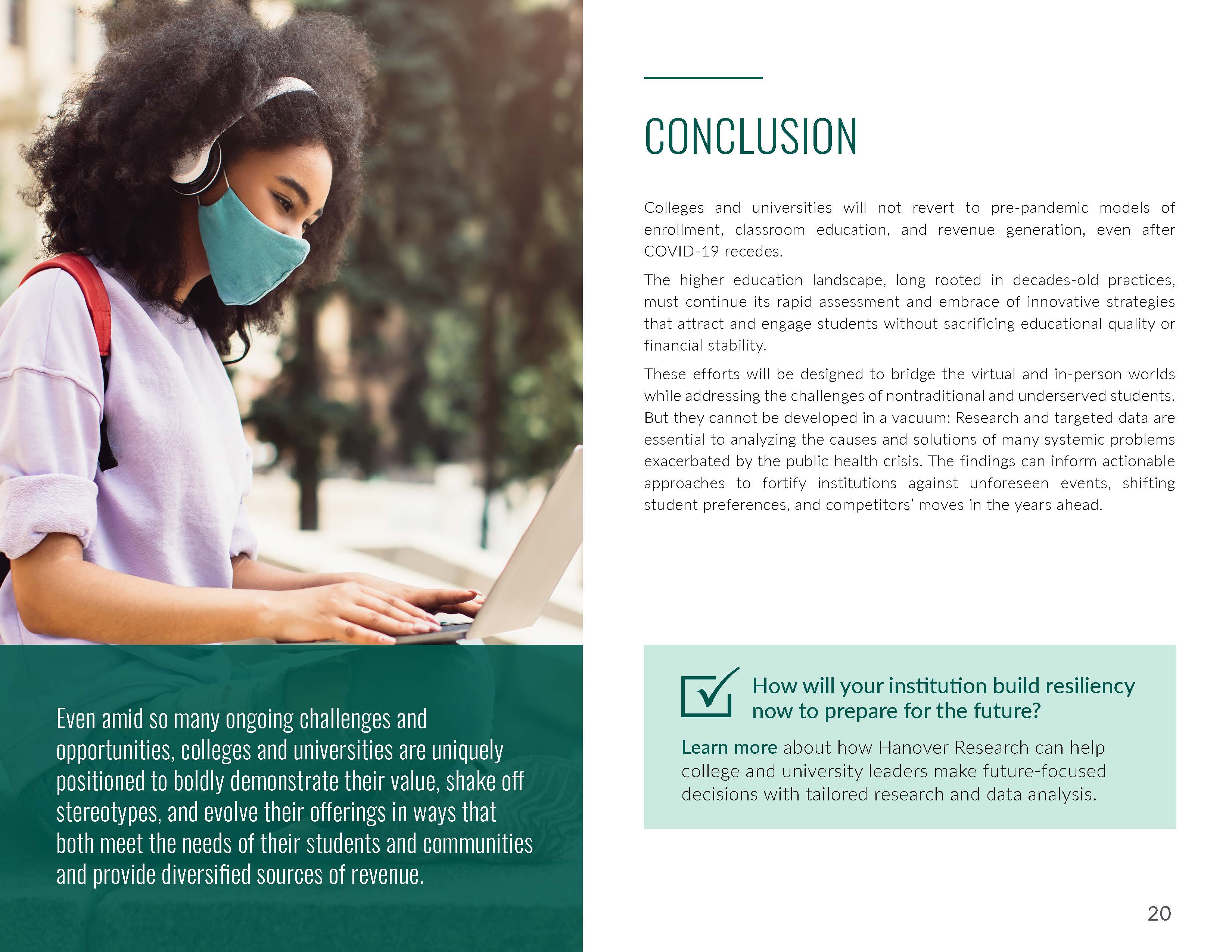 Even amid so many ongoing challenges and opportunities, colleges and universities are uniquely positioned to boldly demonstrate their value, shake off stereotypes, and evolve their offerings in ways that both meet the needs of their students and communities and provide diversified sources of revenue.

CONCLUSION

Colleges and universities will not revert to pre-pandemic models of enrollment, classroom education, and revenue generation, even after COVID-19 recedes.

The higher education landscape, long rooted in decades-old practices, must continue its rapid assessment and embrace of innovative strategies that attract and engage students without sacrificing educational quality or financial stability.

These efforts will be designed to bridge the virtual and in-person worlds while addressing the challenges of nontraditional and underserved students. But they cannot be developed in a vacuum: Research and targeted data are essential to analyzing the causes and solutions of many systemic problems exacerbated by the public health crisis. The findings can inform actionable approaches to fortify institutions against unforeseen events, shifting student preferences, and competitors' moves in the years ahead.

How will your institution build resiliency now to prepare for the future?

Learn more about how Hanover Research can help college and university leaders make future-focused decisions with tailored research and data analysis.

20